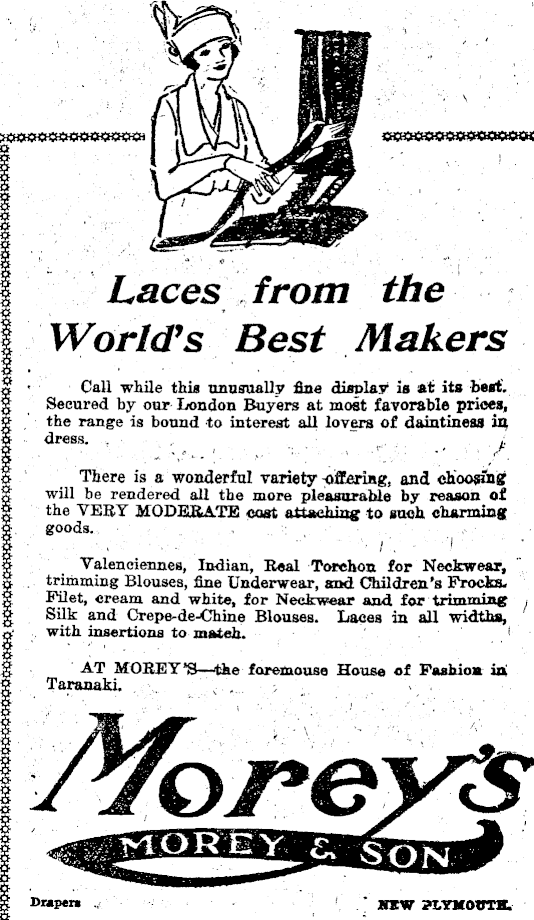 Laces from the World's Best Makers

Call while this unusually fine display is at its best. Secured by our London Buyers at most favorable prices, the range is bound to interest all lovers of daintiness in dress.

There is a wonderful variety offering, and choosing will be rendered all the more pleasurable by reason of the VERY MODERATE cost attaching to such charming goods.

Valenciennes, Indian, Real Torchon for Neckwear, trimming Blouses, fine Underwear, and Children's Frocks. Filet, cream and white, for Neckwear and for trimming Silk and Crepe-de-Chine Blouses. Laces in all widths, with insertions to match.

AT MOREY'S—the foremouse House of Fashion in Taranaki.

Morey's

MOREY & SON

Drapers

NEW PLYMOUTH.